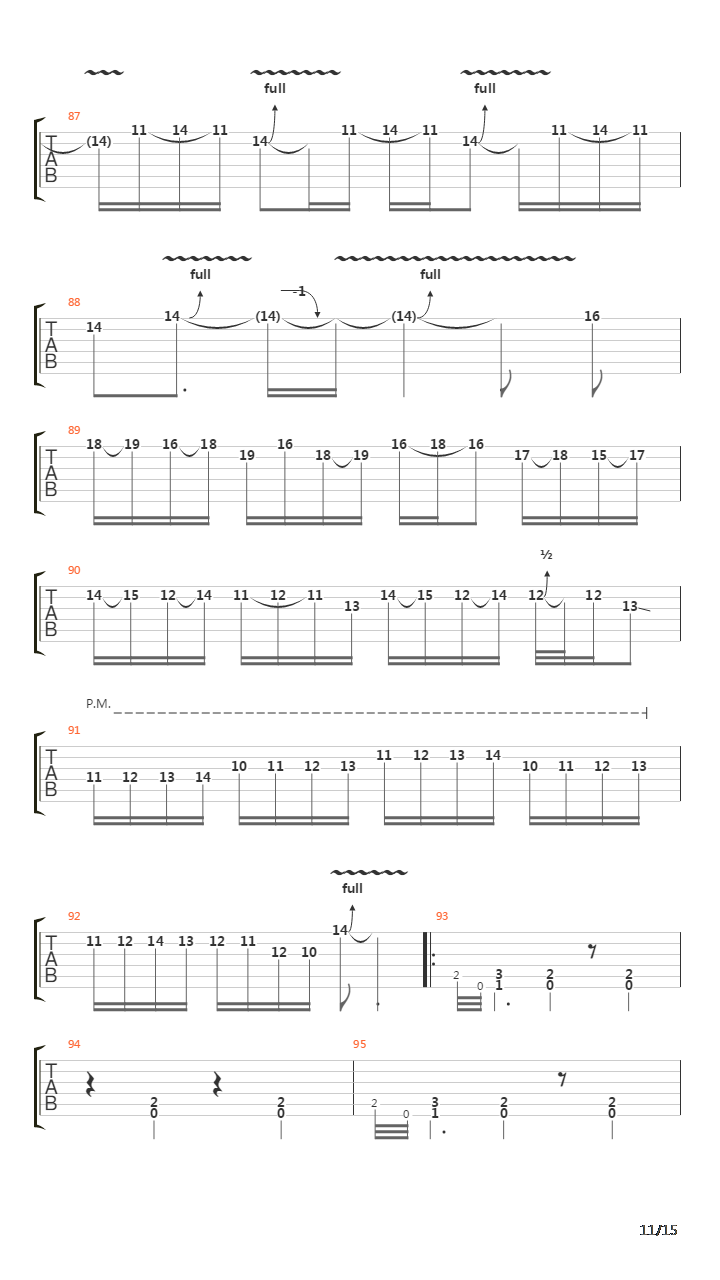 full
full

87
T
A
B
(14) 11 14 11 14 11 14 11 14 11 14 11

full
full

88
T
A
B
14 14 (14) -1 (14) 16

89
T
A
B
18 19 16 18 19 16 18 19 16 18 16 17 18 15 17

½

90
T
A
B
14 15 12 14 11 12 11 13 14 15 12 14 12 12 13

P.M.

91
T
A
B
11 12 13 14 10 11 12 13 11 12 13 14 10 11 12 13

full

92
T
A
B
11 12 14 13 12 11 12 10 14

93
2 0 3 1 2 0 2 0

94
T
A
B
2 0 2 0

95
2 0 3 1 2 0 2 0

11/15